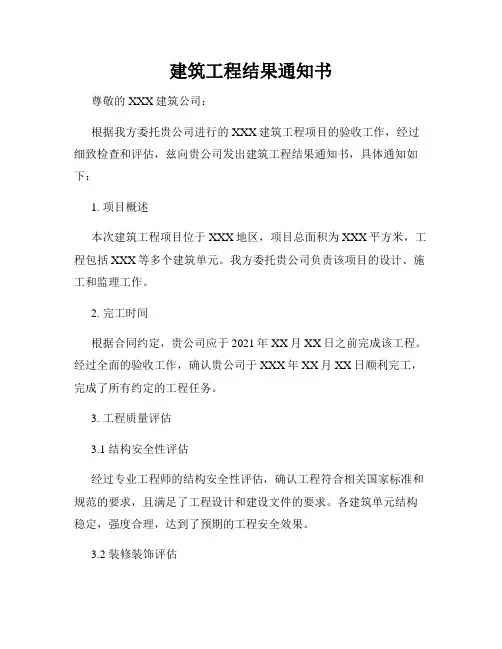 建筑工程结果通知书

尊敬的 XXX 建筑公司：

根据我方委托贵公司进行的 XXX 建筑工程项目的验收工作，经过细致检查和评估，兹向贵公司发出建筑工程结果通知书，具体通知如下：

1. 项目概述

本次建筑工程项目位于 XXX 地区，项目总面积为 XXX 平方米，工程包括 XXX 等多个建筑单元。我方委托贵公司负责该项目的设计、施工和监理工作。

2. 完工时间

根据合同约定，贵公司应于 2021 年 XX 月 XX 日之前完成该工程。经过全面的验收工作，确认贵公司于 XXX 年 XX 月 XX 日顺利完工，完成了所有约定的工程任务。

3. 工程质量评估

3.1 结构安全性评估

经过专业工程师的结构安全性评估，确认工程符合相关国家标准和规范的要求，且满足了工程设计和建设文件的要求。各建筑单元结构稳定，强度合理，达到了预期的工程安全效果。

3.2 装修装饰评估